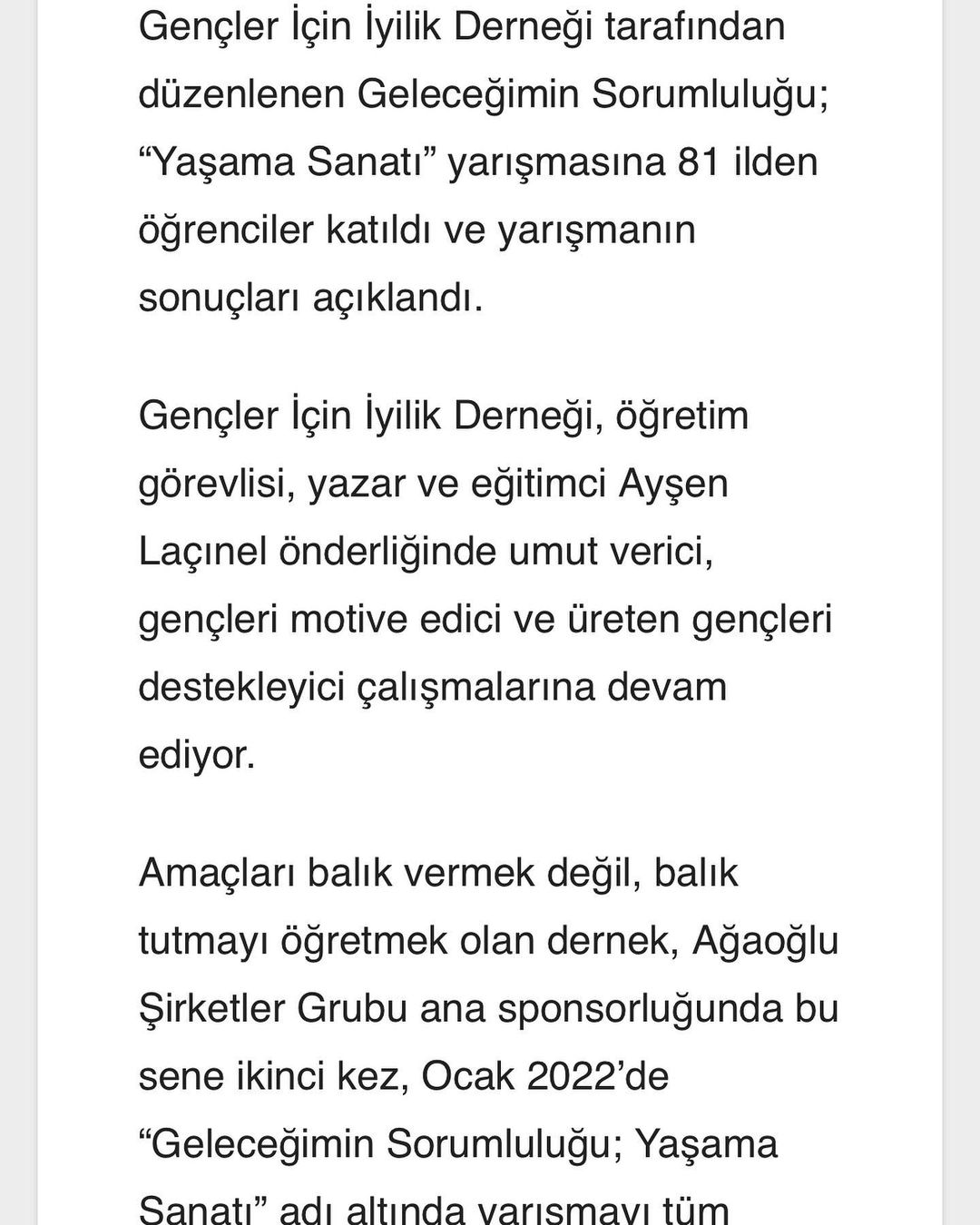 Gençler İçin İyilik Derneği tarafından düzenlenen Geleceğimin Sorumluluğu; “Yaşama Sanatı” yarışmasına 81 ilden öğrenciler katıldı ve yarışmanın sonuçları açıklandı.

Gençler İçin İyilik Derneği, öğretim görevlisi, yazar ve eğitimci Ayşen Laçınel önderliğinde umut verici, gençleri motive edici ve üreten gençleri destekleyici çalışmalarına devam ediyor.

Amaçları balık vermek değil, balık tutmayı öğretmek olan dernek, Ağaoğlu Şirketler Grubu ana sponsorluğunda bu sene ikinci kez, Ocak 2022’de “Geleceğimin Sorumluluğu; Yaşama Sanatı” adı altında yarışmayı tüm